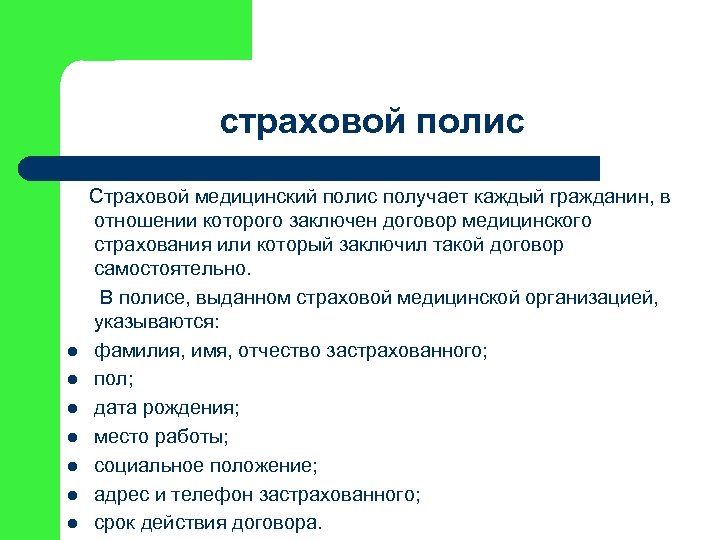 страховой полис

Страховой медицинский полис получает каждый гражданин, в отношении которого заключен договор медицинского страхования или который заключил такой договор самостоятельно.

В полисе, выданном страховой медицинской организацией, указываются:

- фамилия, имя, отчество застрахованного;
- пол;
- дата рождения;
- место работы;
- социальное положение;
- адрес и телефон застрахованного;
- срок действия договора.